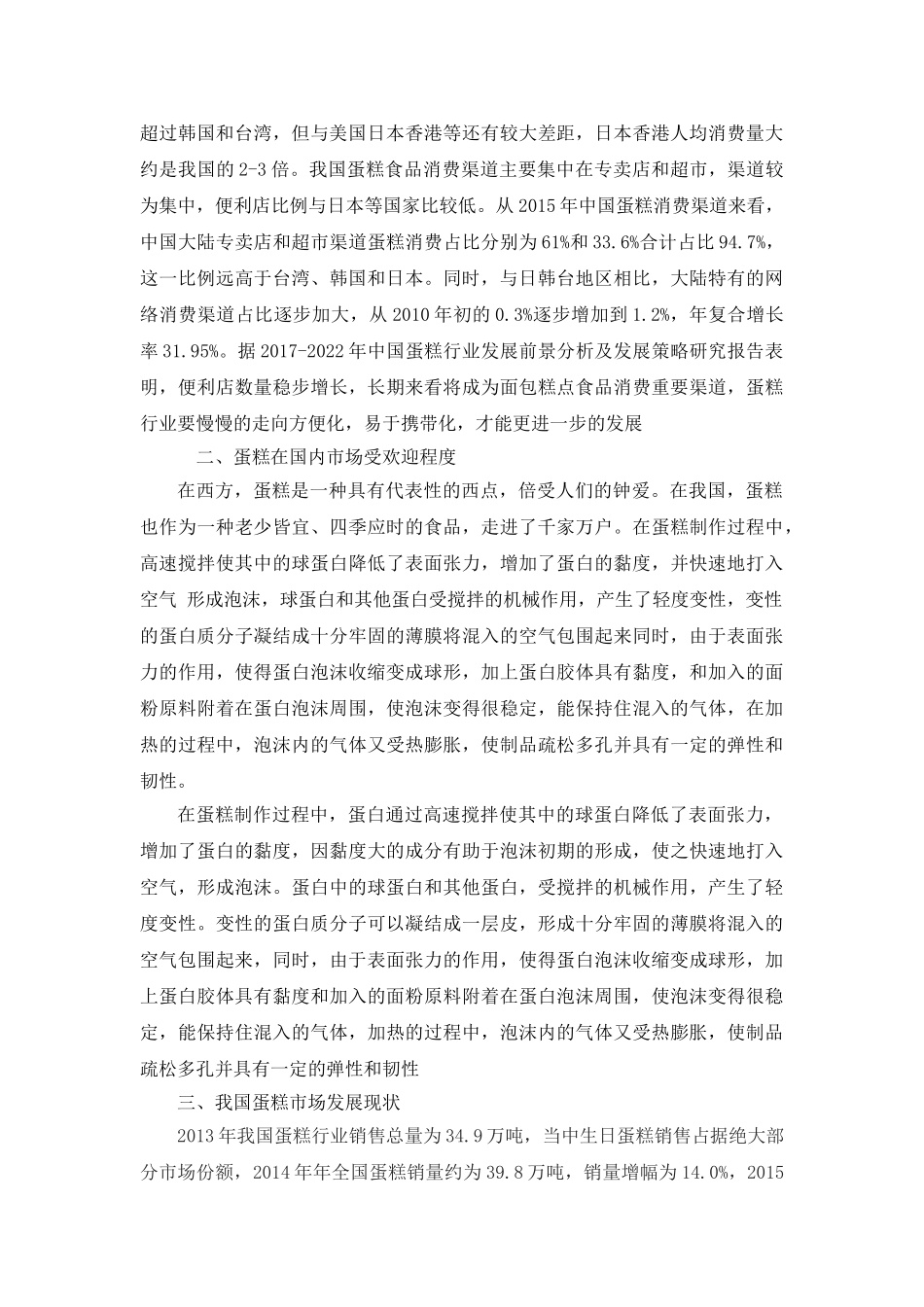 超过韩国和台湾，但与美国日本香港等还有较大差距，日本香港人均消费量大约是我国的 2-3 倍。我国蛋糕食品消费渠道主要集中在专卖店和超市，渠道较为集中，便利店比例与日本等国家比较低。从 2015 年中国蛋糕消费渠道来看，中国大陆专卖店和超市渠道蛋糕消费占比分别为 61%和 33.6%合计占比 94.7%，这一比例远高于台湾、韩国和日本。同时，与日韩台地区相比，大陆特有的网络消费渠道占比逐步加大，从 2010 年初的 0.3%逐步增加到 1.2%，年复合增长率 31.95%。据 2017-2022 年中国蛋糕行业发展前景分析及发展策略研究报告表明，便利店数量稳步增长，长期来看将成为面包糕点食品消费重要渠道，蛋糕行业要慢慢的走向方便化，易于携带化，才能更进一步的发展

二、蛋糕在国内市场受欢迎程度

在西方，蛋糕是一种具有代表性的西点，倍受人们的钟爱。在我国，蛋糕也作为一种老少皆宜、四季应时的食品，走进了千家万户。在蛋糕制作过程中，高速搅拌使其中的球蛋白降低了表面张力，增加了蛋白的黏度，并快速地打入空气 形成泡沫，球蛋白和其他蛋白受搅拌的机械作用，产生了轻度变性，变性的蛋白质分子凝结成十分牢固的薄膜将混入的空气包围起来同时，由于表面张力的作用，使得蛋白泡沫收缩变成球形，加上蛋白胶体具有黏度，和加入的面粉原料附着在蛋白泡沫周围，使泡沫变得很稳定，能保持住混入的气体，在加热的过程中，泡沫内的气体又受热膨胀，使制品疏松多孔并具有一定的弹性和韧性。

在蛋糕制作过程中，蛋白通过高速搅拌使其中的球蛋白降低了表面张力，增加了蛋白的黏度，因黏度大的成分有助于泡沫初期的形成，使之快速地打入空气，形成泡沫。蛋白中的球蛋白和其他蛋白，受搅拌的机械作用，产生了轻度变性。变性的蛋白质分子可以凝结成一层皮，形成十分牢固的薄膜将混入的空气包围起来，同时，由于表面张力的作用，使得蛋白泡沫收缩变成球形，加上蛋白胶体具有黏度和加入的面粉原料附着在蛋白泡沫周围，使泡沫变得很稳定，能保持住混入的气体，加热的过程中，泡沫内的气体又受热膨胀，使制品疏松多孔并具有一定的弹性和韧性

三、我国蛋糕市场发展现状

2013 年我国蛋糕行业销售总量为 34.9 万吨，当中生日蛋糕销售占据绝大部分市场份额，2014 年年全国蛋糕销量约为 39.8 万吨，销量增幅为 14.0%，2015